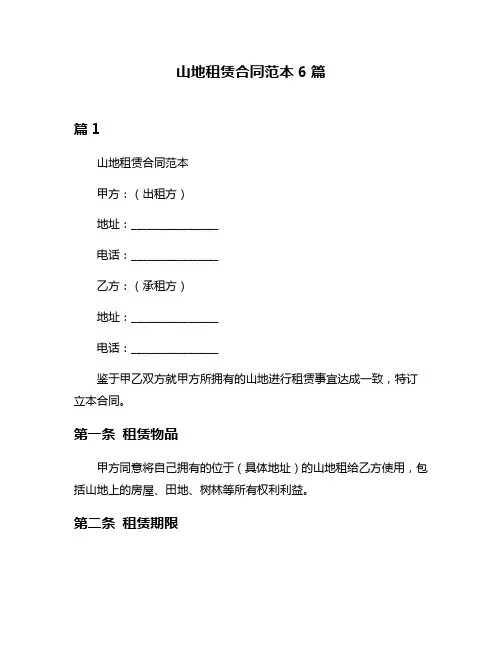 山地租赁合同范本 6 篇

篇 1

山地租赁合同范本

甲方：（出租方）

地址：________________

电话：________________

乙方：（承租方）

地址：________________

电话：________________

鉴于甲乙双方就甲方所拥有的山地进行租赁事宜达成一致，特订立本合同。

第一条 租赁物品

甲方同意将自己拥有的位于（具体地址）的山地租给乙方使用，包括山地上的房屋、田地、树林等所有权利利益。

第二条 租赁期限